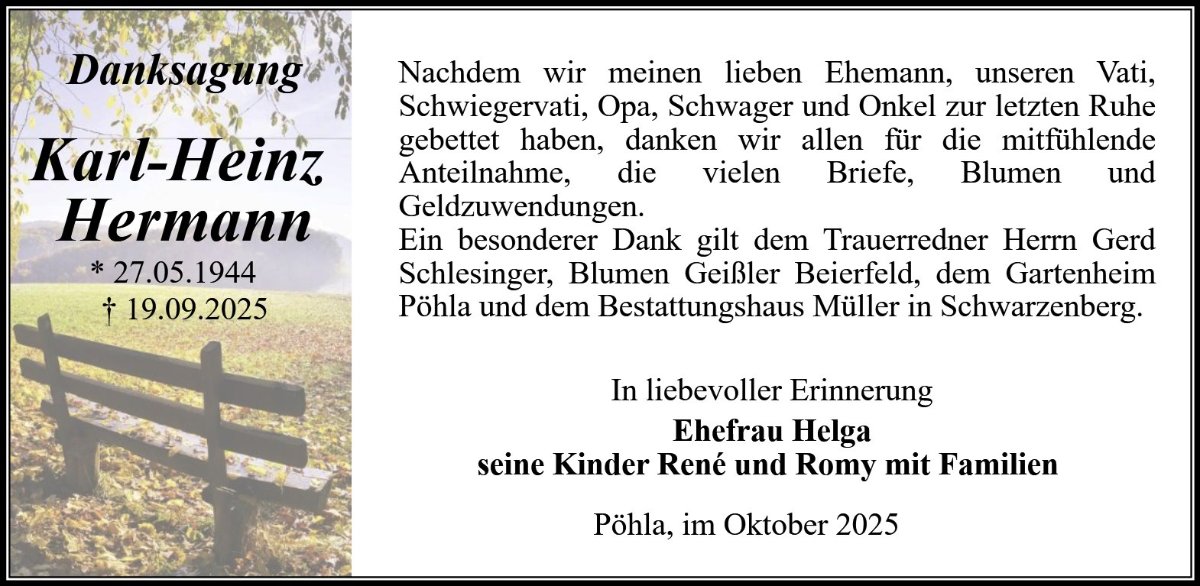 Danksagung

Karl-Heinz
Hermann

* 27.05.1944
† 19.09.2025

Nachdem wir meinen lieben Ehemann, unseren Vati, Schwiegervati, Opa, Schwager und Onkel zur letzten Ruhe gebettet haben, danken wir allen für die mitfühlende Anteilnahme, die vielen Briefe, Blumen und Geldzuwendungen.
Ein besonderer Dank gilt dem Trauerredner Herrn Gerd Schlesinger, Blumen Geißler Beierfeld, dem Gartenheim Pöhla und dem Bestattungshaus Müller in Schwarzenberg.

In liebevoller Erinnerung

Ehefrau Helga
seine Kinder René und Romy mit Familien

Pöhla, im Oktober 2025